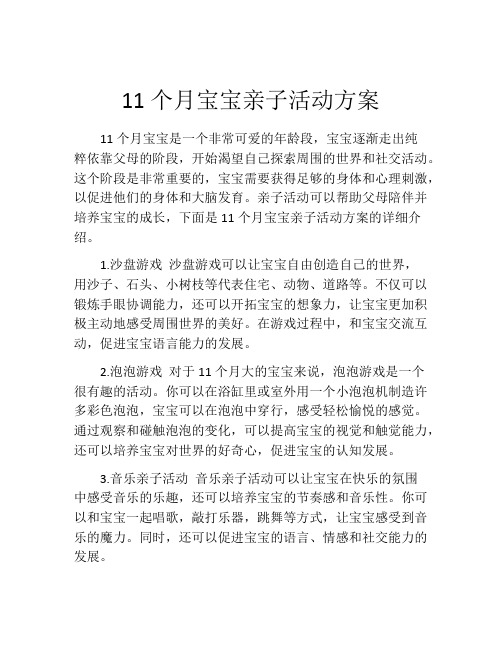 11 个月宝宝亲子活动方案

11 个月宝宝是一个非常可爱的年龄段，宝宝逐渐走出纯粹依靠父母的阶段，开始渴望自己探索周围的世界和社交活动。这个阶段是非常重要的，宝宝需要获得足够的身体和心理刺激，以促进他们的身体和大脑发育。亲子活动可以帮助父母陪伴并培养宝宝的成长，下面是 11 个月宝宝亲子活动方案的详细介绍。

1.沙盘游戏 沙盘游戏可以让宝宝自由创造自己的世界，用沙子、石头、小树枝等代表住宅、动物、道路等。不仅可以锻炼手眼协调能力，还可以开拓宝宝的想象力，让宝宝更加积极主动地感受周围世界的美好。在游戏过程中，和宝宝交流互动，促进宝宝语言能力的发展。

2.泡泡游戏 对于 11 个月大的宝宝来说，泡泡游戏是一个很有趣的活动。你可以在浴缸里或室外用一个小泡泡机制造许多彩色泡泡，宝宝可以在泡泡中穿行，感受轻松愉悦的感觉。通过观察和碰触泡泡的变化，可以提高宝宝的视觉和触觉能力，还可以培养宝宝对世界的好奇心，促进宝宝的认知发展。

3.音乐亲子活动 音乐亲子活动可以让宝宝在快乐的氛围中感受音乐的乐趣，还可以培养宝宝的节奏感和音乐性。你可以和宝宝一起唱歌，敲打乐器，跳舞等方式，让宝宝感受到音乐的魔力。同时，还可以促进宝宝的语言、情感和社交能力的发展。